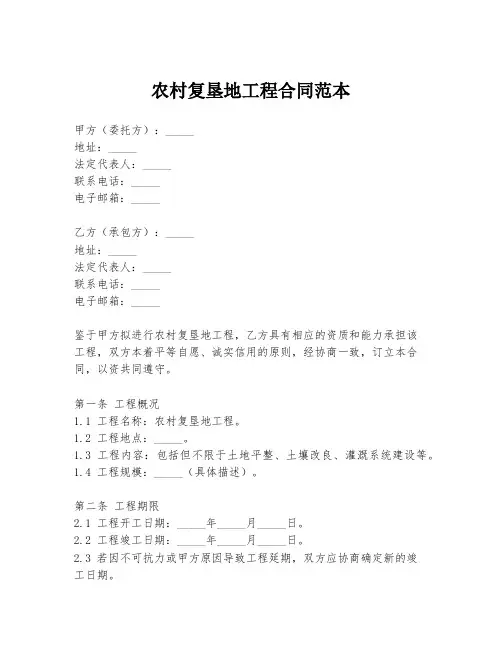 农村复垦地工程合同范本

甲方（委托方）：_____
地址：_____
法定代表人：_____
联系电话：_____
电子邮箱：_____

乙方（承包方）：_____
地址：_____
法定代表人：_____
联系电话：_____
电子邮箱：_____

鉴于甲方拟进行农村复垦地工程，乙方具有相应的资质和能力承担该工程，双方本着平等自愿、诚实信用的原则，经协商一致，订立本合同，以资共同遵守。

第一条 工程概况
1.1 工程名称：农村复垦地工程。
1.2 工程地点：_____。
1.3 工程内容：包括但不限于土地平整、土壤改良、灌溉系统建设等。
1.4 工程规模：_____（具体描述）。

第二条 工程期限
2.1 工程开工日期：_____年_____月_____日。
2.2 工程竣工日期：_____年_____月_____日。
2.3 若因不可抗力或甲方原因导致工程延期，双方应协商确定新的竣工日期。